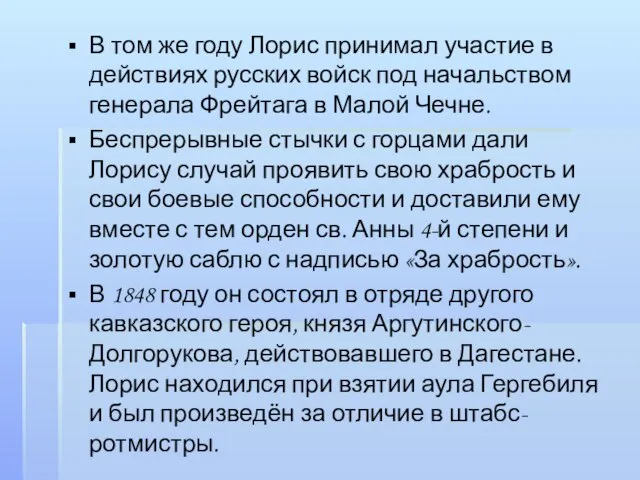 ▪ В том же году Лорис принимал участие в действиях русских войск под начальством генерала Фрейтага в Малой Чечне.

▪ Беспрерывные стычки с горцами дали Лорису случай проявить свою храбрость и свои боевые способности и доставили ему вместе с тем орден св. Анны 4-й степени и золотую саблю с надписью «За храбрость».

▪ В 1848 году он состоял в отряде другого кавказского героя, князя Аргутинского-Долгорукова, действовавшего в Дагестане. Лорис находился при взятии аула Гергебиля и был произведён за отличие в штабс-ротмистры.